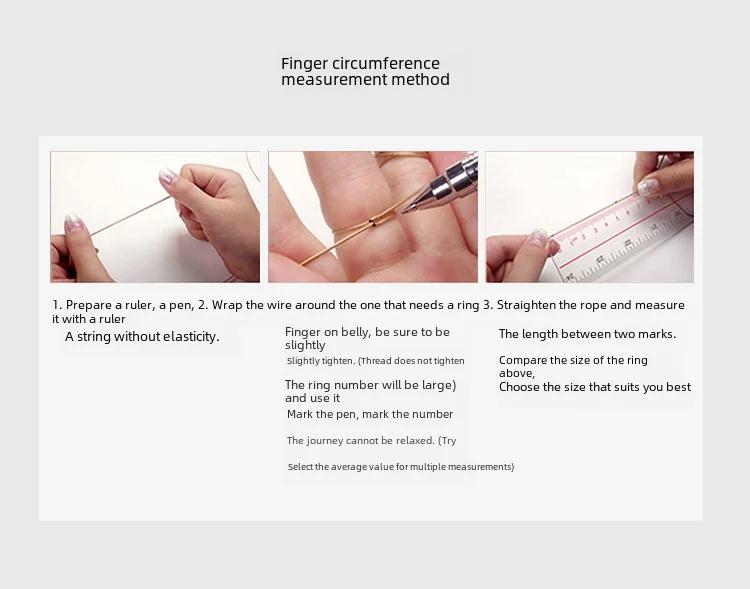 Finger circumference measurement method

1. Prepare a ruler, a pen, 2. Wrap the wire around the one that needs a ring 3. Straighten the rope and measure it with a ruler

A string without elasticity.

Finger on belly, be sure to be slightly

Slightly tighten. (Thread does not tighten

The ring number will be large) and use it

Mark the pen, mark the number

The journey cannot be relaxed. (Try

Select the average value for multiple measurements)

The length between two marks.

Compare the size of the ring above,
Choose the size that suits you best